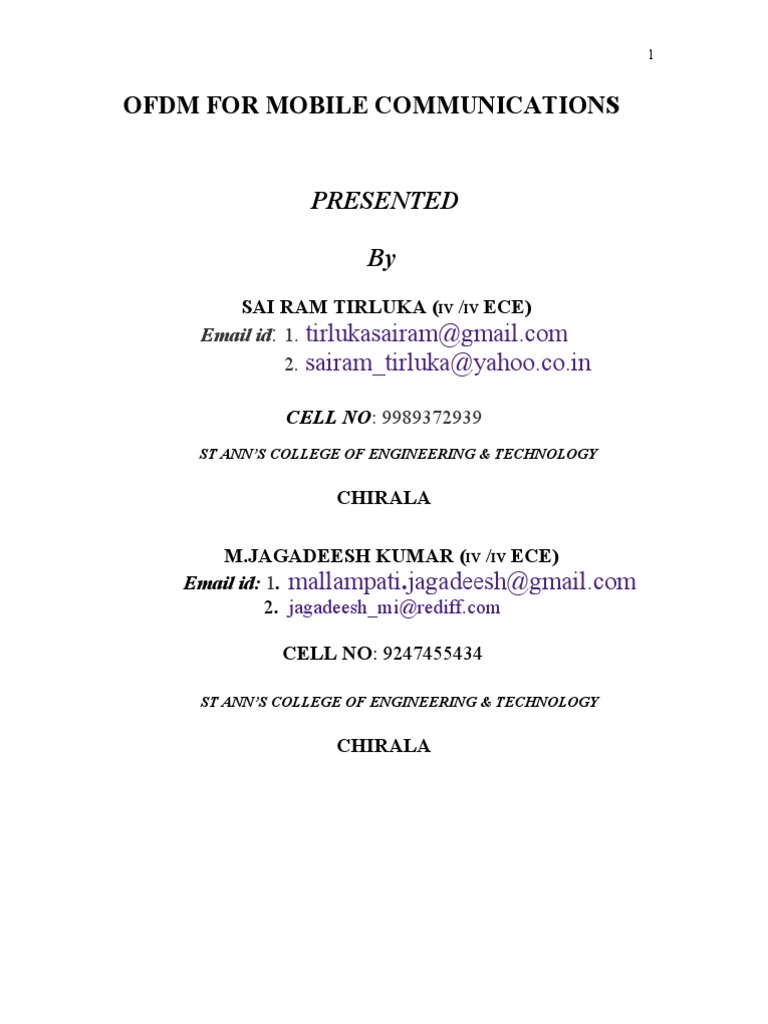 1

OFDM FOR MOBILE COMMUNICATIONS

PRESENTED

By

SAI RAM TIRLUKA (IV /IV ECE)
Email id: 1. tirlukasairam@gmail.com
2. sairam_tirluka@yahoo.co.in

CELL NO: 9989372939

ST ANN'S COLLEGE OF ENGINEERING & TECHNOLOGY

CHIRALA

M.JAGADEESH KUMAR (IV /IV ECE)
Email id: 1. mallampati.jagadeesh@gmail.com
2. jagadeesh_mi@rediff.com

CELL NO: 9247455434

ST ANN'S COLLEGE OF ENGINEERING & TECHNOLOGY

CHIRALA